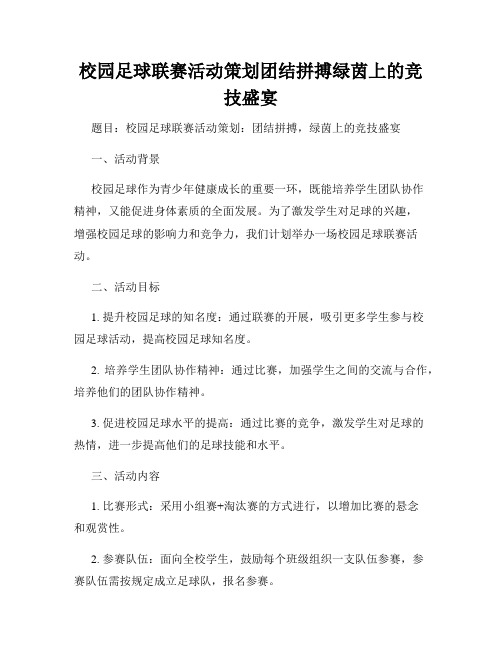 校园足球联赛活动策划团结拼搏绿茵上的竞技盛宴

题目：校园足球联赛活动策划：团结拼搏，绿茵上的竞技盛宴

一、活动背景

校园足球作为青少年健康成长的重要一环，既能培养学生团队协作精神，又能促进身体素质的全面发展。为了激发学生对足球的兴趣，增强校园足球的影响力和竞争力，我们计划举办一场校园足球联赛活动。

二、活动目标

1. 提升校园足球的知名度：通过联赛的开展，吸引更多学生参与校园足球活动，提高校园足球知名度。

2. 培养学生团队协作精神：通过比赛，加强学生之间的交流与合作，培养他们的团队协作精神。

3. 促进校园足球水平的提高：通过比赛的竞争，激发学生对足球的热情，进一步提高他们的足球技能和水平。

三、活动内容

1. 比赛形式：采用小组赛+淘汰赛的方式进行，以增加比赛的悬念和观赏性。

2. 参赛队伍：面向全校学生，鼓励每个班级组织一支队伍参赛，参赛队伍需按规定成立足球队，报名参赛。